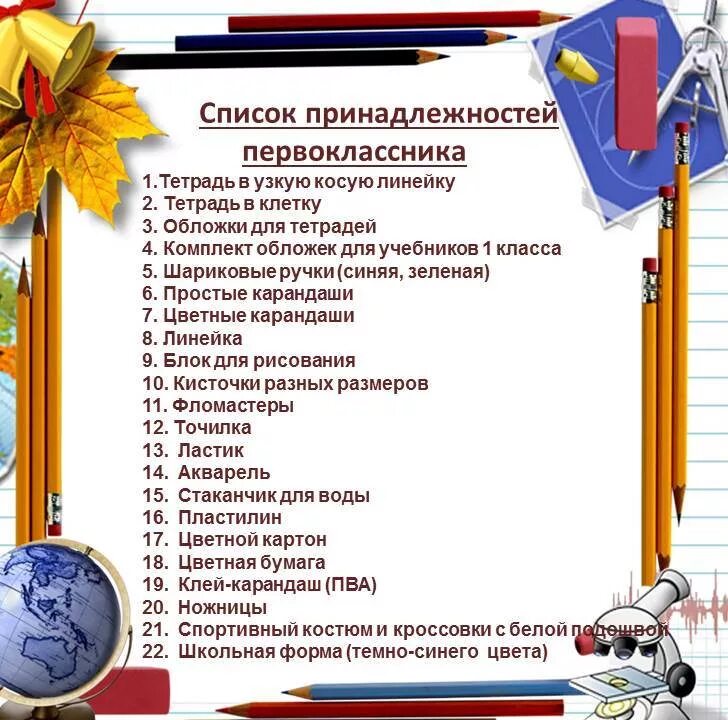 Список принадлежностей первоклассника

1.Тетрадь в узкую косую линейку
2. Тетрадь в клетку
3. Обложки для тетрадей
4. Комплект обложек для учебников 1 класса
5. Шариковые ручки (синяя, зеленая)
6. Простые карандаши
7. Цветные карандаши
8. Линейка
9. Блок для рисования
10. Кисточки разных размеров
11. Фломастеры
12. Точилка
13. Ластик
14. Акварель
15. Стаканчик для воды
16. Пластилин
17. Цветной картон
18. Цветная бумага
19. Клей-карандаш (ПВА)
20. Ножницы
21. Спортивный костюм и кроссовки с белой подошвой
22. Школьная форма (темно-синего цвета)